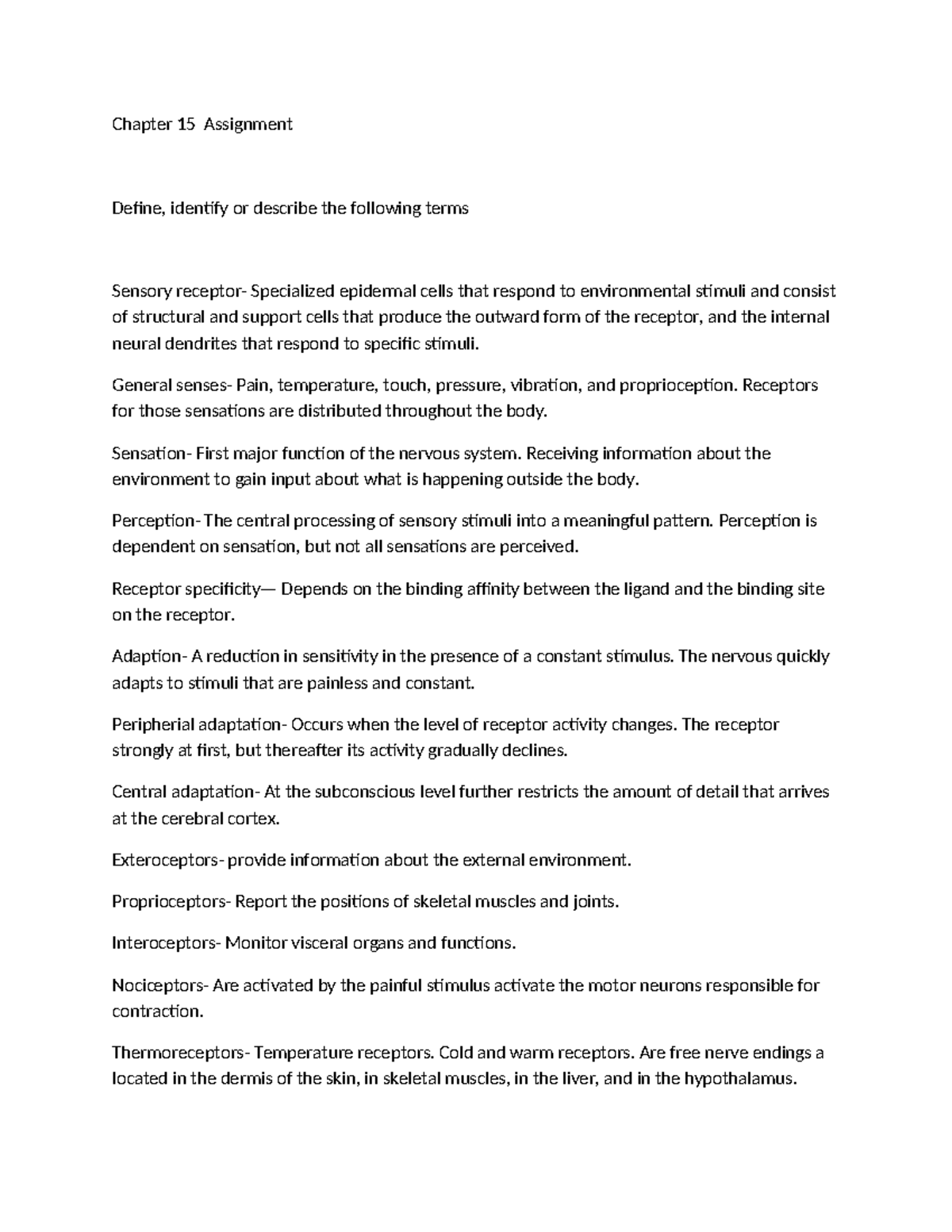 Chapter 15 Assignment

Define, identify or describe the following terms

Sensory receptor- Specialized epidermal cells that respond to environmental stimuli and consist of structural and support cells that produce the outward form of the receptor, and the internal neural dendrites that respond to specific stimuli.

General senses- Pain, temperature, touch, pressure, vibration, and proprioception. Receptors for those sensations are distributed throughout the body.

Sensation- First major function of the nervous system. Receiving information about the environment to gain input about what is happening outside the body.

Perception- The central processing of sensory stimuli into a meaningful pattern. Perception is dependent on sensation, but not all sensations are perceived.

Receptor specificity— Depends on the binding affinity between the ligand and the binding site on the receptor.

Adaption- A reduction in sensitivity in the presence of a constant stimulus. The nervous quickly adapts to stimuli that are painless and constant.

Peripherial adaptation- Occurs when the level of receptor activity changes. The receptor strongly at first, but thereafter its activity gradually declines.

Central adaptation- At the subconscious level further restricts the amount of detail that arrives at the cerebral cortex.

Exteroceptors- provide information about the external environment.

Proprioceptors- Report the positions of skeletal muscles and joints.

Interoceptors- Monitor visceral organs and functions.

Nociceptors- Are activated by the painful stimulus activate the motor neurons responsible for contraction.

Thermoreceptors- Temperature receptors. Cold and warm receptors. Are free nerve endings a located in the dermis of the skin, in skeletal muscles, in the liver, and in the hypothalamus.